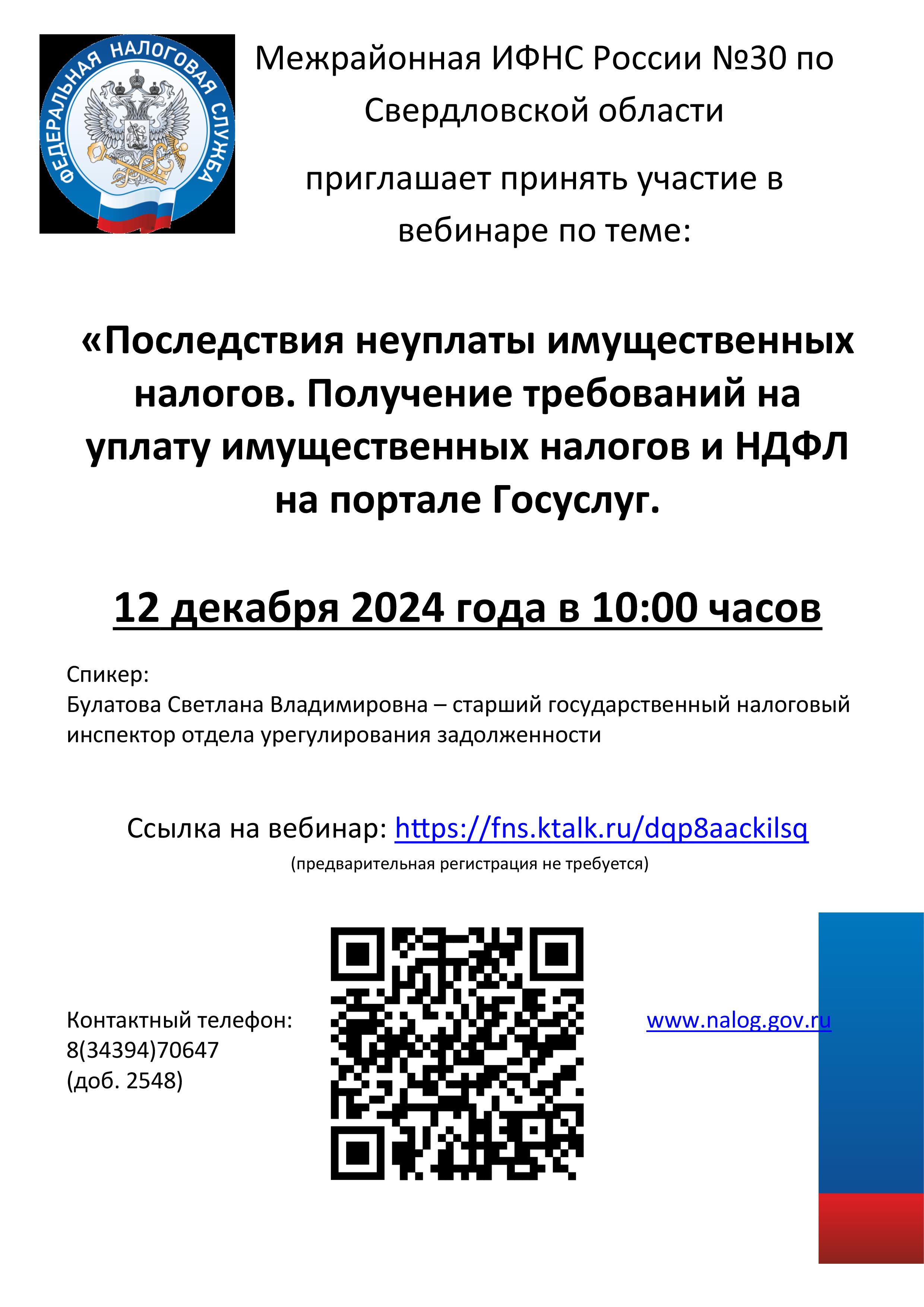 ФЕДЕРАЛЬНАЯ НАЛОГОВАЯ СЛУЖБА

Межрайонная ИФНС России №30 по Свердловской области

приглашает принять участие в вебинаре по теме:

«Последствия неуплаты имущественных налогов. Получение требований на уплату имущественных налогов и НДФЛ на портале Госуслуг.

12 декабря 2024 года в 10:00 часов

Спикер:
Булатова Светлана Владимировна – старший государственный налоговый инспектор отдела урегулирования задолженности

Ссылка на вебинар: https://fns.ktalk.ru/dqp8aackilsq
(предварительная регистрация не требуется)

Контактный телефон:
8(34394)70647
(доб. 2548)

www.nalog.gov.ru